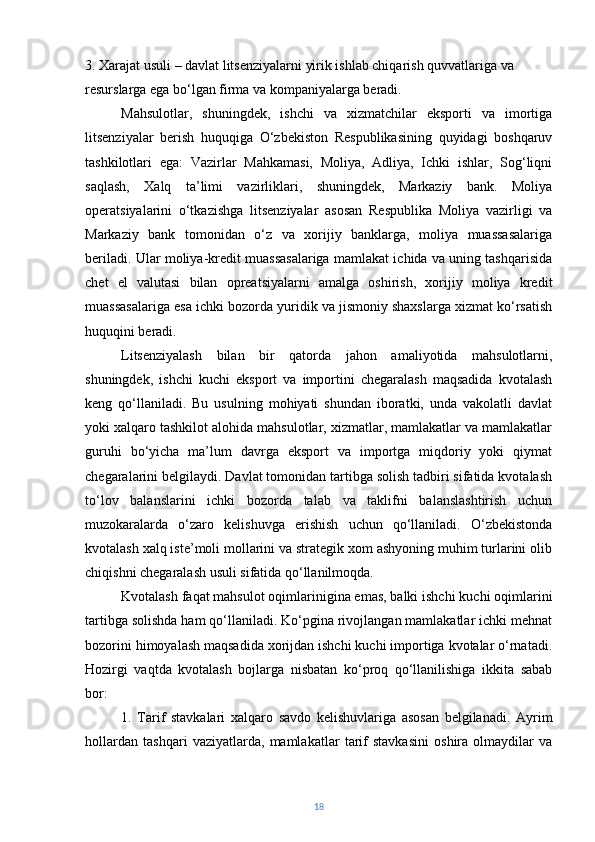 3. Xarajat usuli – davlat litsenziyalarni yirik ishlab chiqarish quvvatlariga va resurslarga ega bo‘lgan firma va kompaniyalarga beradi.

Mahsulotlar, shuningdek, ishchi va xizmatchilar eksporti va imortiga litsenziyalar berish huquqiga O‘zbekiston Respublikasining quyidagi boshqaruv tashkilotlari ega: Vazirlar Mahkamasi, Moliya, Adliya, Ichki ishlar, Sog‘liqni saqlash, Xalq ta’limi vazirliklari, shuningdek, Markaziy bank. Moliya operatsiyalarini o‘tkazishga litsenziyalar asosan Respublika Moliya vazirligi va Markaziy bank tomonidan o‘z va xorijiy banklarga, moliya muassasalariga beriladi. Ular moliya-kredit muassasalariga mamlakat ichida va uning tashqarisida chet el valutasi bilan opreatsiyalarni amalga oshirish, xorijiy moliya kredit muassasalariga esa ichki bozorda yuridik va jismoniy shaxslarga xizmat ko‘rsatish huquqini beradi.

Litsenziyalash bilan bir qatorda jahon amaliyotida mahsulotlarni, shuningdek, ishchi kuchi eksport va importini chegaralash maqsadida kvotalash keng qo‘llaniladi. Bu usulning mohiyati shundan iboratki, unda vakolatli davlat yoki xalqaro tashkilot alohida mahsulotlar, xizmatlar, mamlakatlar va mamlakatlar guruhi bo‘yicha ma’lum davrga eksport va importga miqdoriy yoki qiymat chegaralarini belgilaydi. Davlat tomonidan tartibga solish tadbiri sifatida kvotalash to‘lov balanslarini ichki bozorda talab va taklifni balanslashtirish uchun muzokaralarda o‘zaro kelishuvga erishish uchun qo‘llaniladi. O‘zbekistonda kvotalash xalq iste’moli mollarini va strategik xom ashyoning muhim turlarini olib chiqishni chegaralash usuli sifatida qo‘llanilmoqda.

Kvotalash faqat mahsulot oqimlarinigina emas, balki ishchi kuchi oqimlarini tartibga solishda ham qo‘llaniladi. Ko‘pgina rivojlangan mamlakatlar ichki mehnat bozorini himoyalash maqsadida xorijdan ishchi kuchi importiga kvotalar o‘rnatadi. Hozirgi vaqtda kvotalash bojlarga nisbatan ko‘proq qo‘llanilishiga ikkita sabab bor:

1. Tarif stavkalari xalqaro savdo kelishuvlariga asosan belgilanadi. Ayrim hollardan tashqari vaziyatlarda, mamlakatlar tarif stavkasini oshira olmaydilar va

18